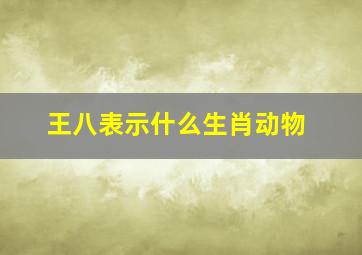 王八表示什么生肖动物